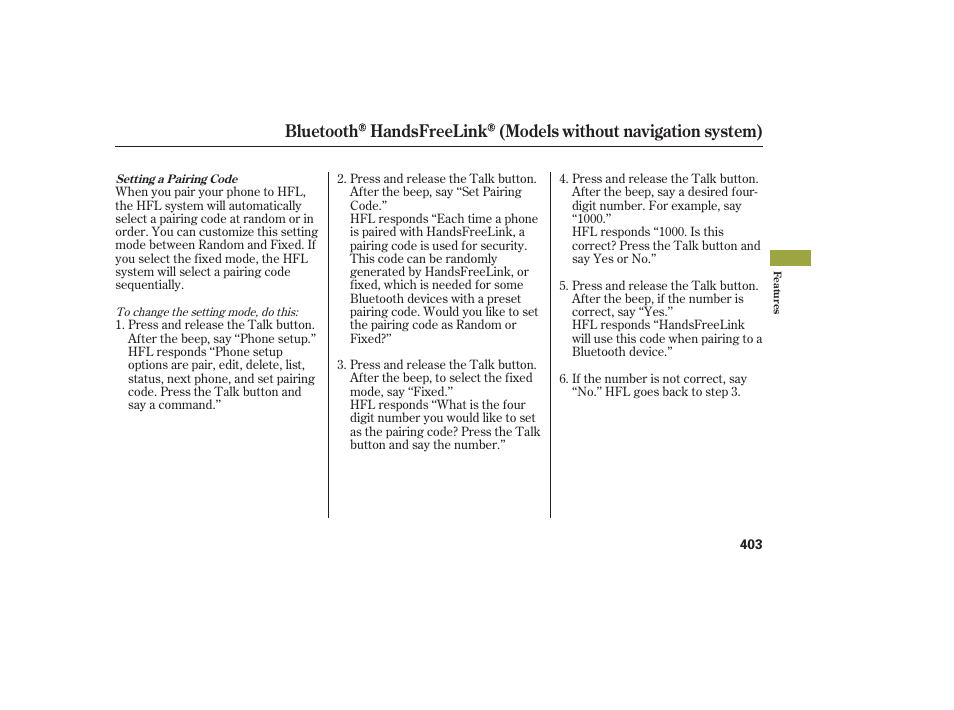 Bluetooth® HandsFreeLink® (Models without navigation system)

Setting a Pairing Code
When you pair your phone to HFL, the HFL system will automatically select a pairing code at random or in order. You can customize this setting mode between Random and Fixed. If you select the fixed mode, the HFL system will select a pairing code sequentially.

To change the setting mode, do this:
1. Press and release the Talk button. After the beep, say “Phone setup.” HFL responds “Phone setup options are pair, edit, delete, list, status, next phone, and set pairing code. Press the Talk button and say a command.”

2. Press and release the Talk button. After the beep, say “Set Pairing Code.”
HFL responds “Each time a phone is paired with HandsFreeLink, a pairing code is used for security. This code can be randomly generated by HandsFreeLink, or fixed, which is needed for some Bluetooth devices with a preset pairing code. Would you like to set the pairing code as Random or Fixed?”

3. Press and release the Talk button. After the beep, to select the fixed mode, say “Fixed.”
HFL responds “What is the four digit number you would like to set as the pairing code? Press the Talk button and say the number.”

4. Press and release the Talk button. After the beep, say a desired four-digit number. For example, say “1000.”
HFL responds “1000. Is this correct? Press the Talk button and say Yes or No.”

5. Press and release the Talk button. After the beep, if the number is correct, say “Yes.”
HFL responds “HandsFreeLink will use this code when pairing to a Bluetooth device.”

6. If the number is not correct, say “No.” HFL goes back to step 3.

Features

403